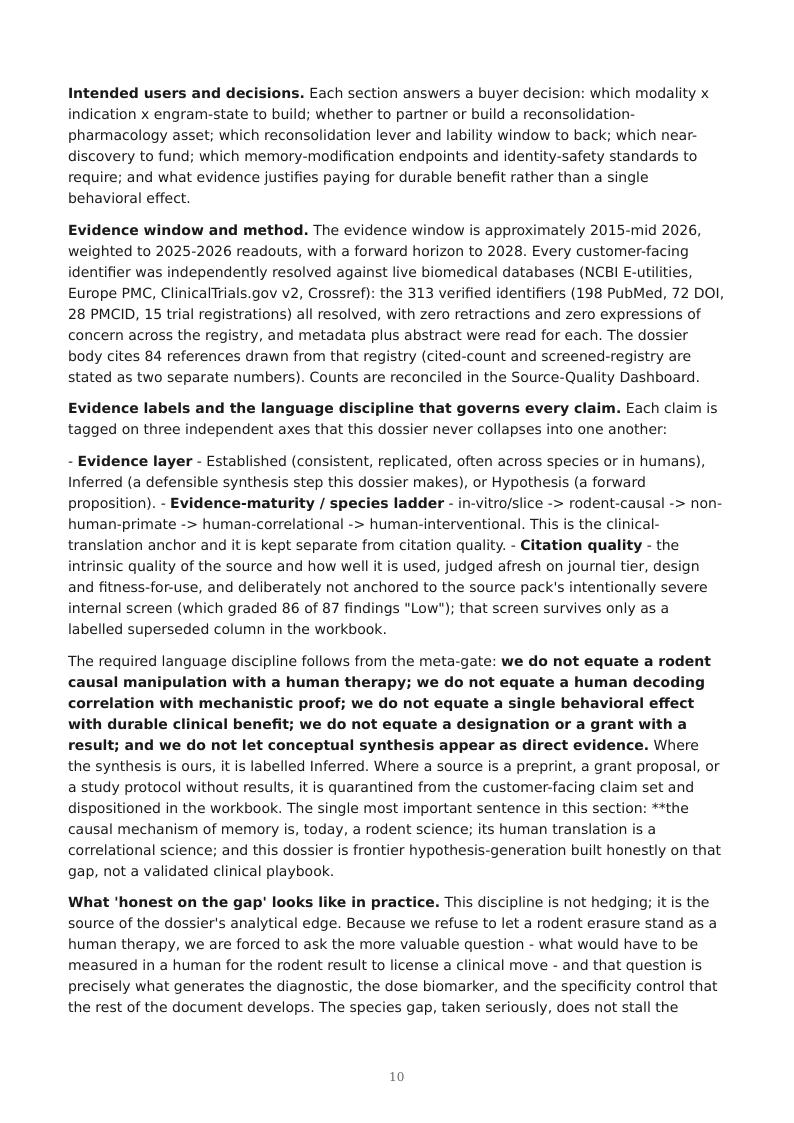 Intended users and decisions. Each section answers a buyer decision: which modality x indication x engram-state to build; whether to partner or build a reconsolidation-pharmacology asset; which reconsolidation lever and lability window to back; which near-discovery to fund; which memory-modification endpoints and identity-safety standards to require; and what evidence justifies paying for durable benefit rather than a single behavioral effect.

Evidence window and method. The evidence window is approximately 2015-mid 2026, weighted to 2025-2026 readouts, with a forward horizon to 2028. Every customer-facing identifier was independently resolved against live biomedical databases (NCBI E-utilities, Europe PMC, ClinicalTrials.gov v2, Crossref): the 313 verified identifiers (198 PubMed, 72 DOI, 28 PMCID, 15 trial registrations) all resolved, with zero retractions and zero expressions of concern across the registry, and metadata plus abstract were read for each. The dossier body cites 84 references drawn from that registry (cited-count and screened-registry are stated as two separate numbers). Counts are reconciled in the Source-Quality Dashboard.

Evidence labels and the language discipline that governs every claim. Each claim is tagged on three independent axes that this dossier never collapses into one another:

- Evidence layer - Established (consistent, replicated, often across species or in humans), Inferred (a defensible synthesis step this dossier makes), or Hypothesis (a forward proposition). - Evidence-maturity / species ladder - in-vitro/slice -> rodent-causal -> non-human-primate -> human-correlational -> human-interventional. This is the clinical-translation anchor and it is kept separate from citation quality. - Citation quality - the intrinsic quality of the source and how well it is used, judged afresh on journal tier, design and fitness-for-use, and deliberately not anchored to the source pack's intentionally severe internal screen (which graded 86 of 87 findings "Low"); that screen survives only as a labelled superseded column in the workbook.

The required language discipline follows from the meta-gate: we do not equate a rodent causal manipulation with a human therapy; we do not equate a human decoding correlation with mechanistic proof; we do not equate a single behavioral effect with durable clinical benefit; we do not equate a designation or a grant with a result; and we do not let conceptual synthesis appear as direct evidence. Where the synthesis is ours, it is labelled Inferred. Where a source is a preprint, a grant proposal, or a study protocol without results, it is quarantined from the customer-facing claim set and dispositioned in the workbook. The single most important sentence in this section: **the causal mechanism of memory is, today, a rodent science; its human translation is a correlational science; and this dossier is frontier hypothesis-generation built honestly on that gap, not a validated clinical playbook.

What 'honest on the gap' looks like in practice. This discipline is not hedging; it is the source of the dossier's analytical edge. Because we refuse to let a rodent erasure stand as a human therapy, we are forced to ask the more valuable question - what would have to be measured in a human for the rodent result to license a clinical move - and that question is precisely what generates the diagnostic, the dose biomarker, and the specificity control that the rest of the document develops. The species gap, taken seriously, does not stall the

10